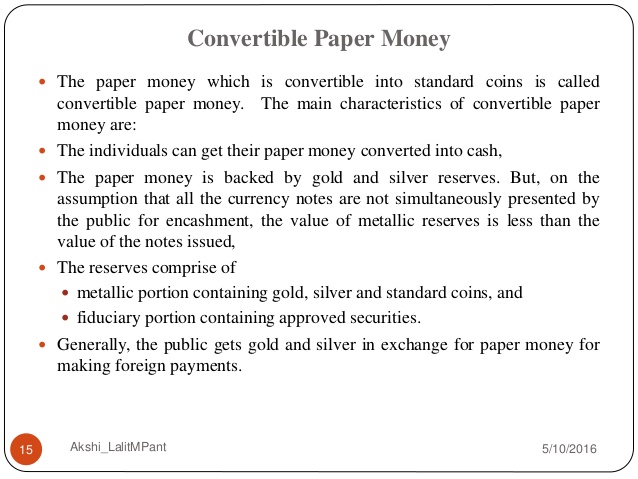 Convertible Paper Money

- The paper money which is convertible into standard coins is called convertible paper money. The main characteristics of convertible paper money are:
- The individuals can get their paper money converted into cash,
- The paper money is backed by gold and silver reserves. But, on the assumption that all the currency notes are not simultaneously presented by the public for encashment, the value of metallic reserves is less than the value of the notes issued,
- The reserves comprise of
  - metallic portion containing gold, silver and standard coins, and
  - fiduciary portion containing approved securities.
- Generally, the public gets gold and silver in exchange for paper money for making foreign payments.

15 Akshi_LalitMPant 5/10/2016